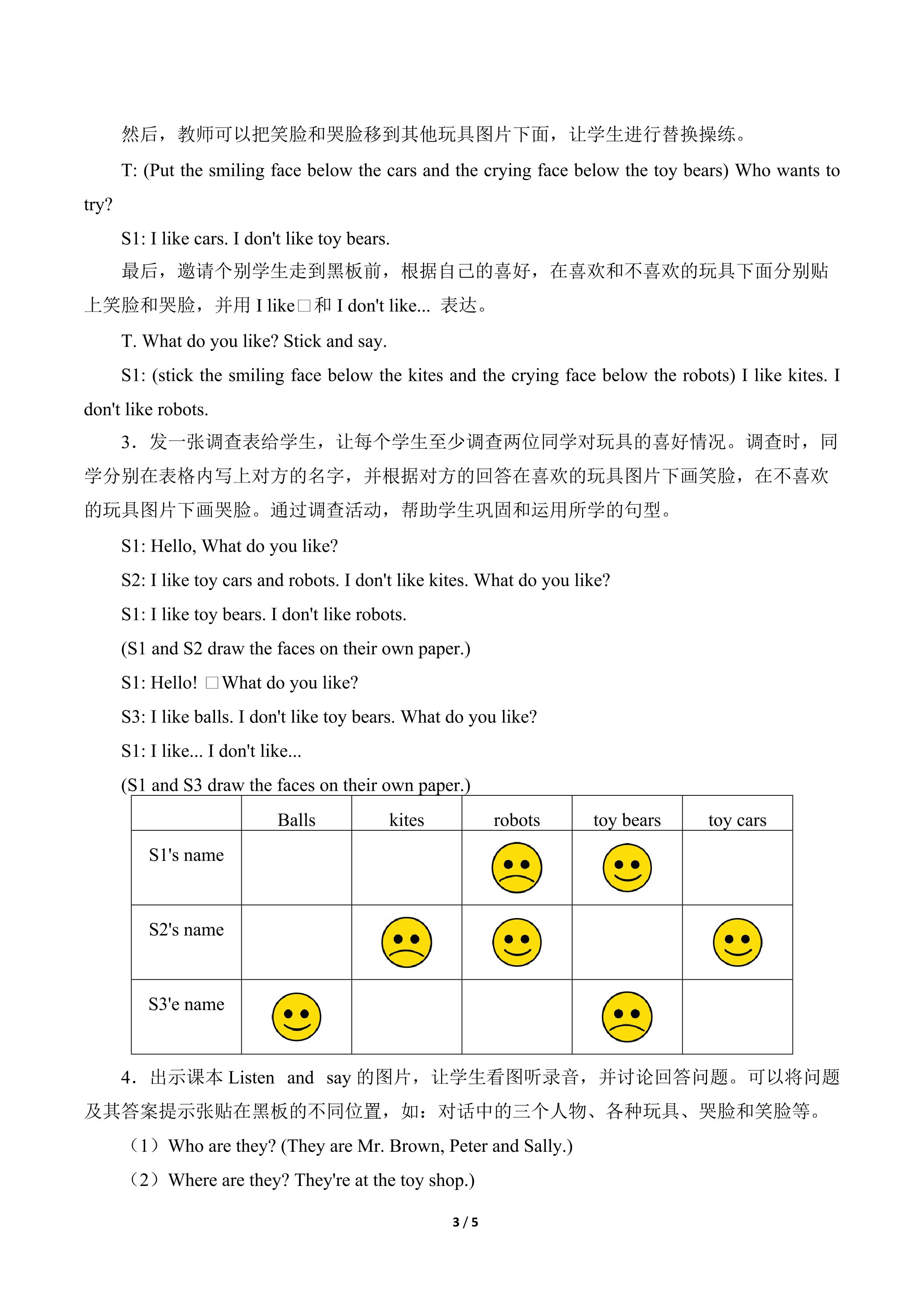 然后，教师可以把笑脸和哭脸移到其他玩具图片下面，让学生进行替换操练。

T: (Put the smiling face below the cars and the crying face below the toy bears) Who wants to try?

S1: I like cars. I don't like toy bears.

最后，邀请个别学生走到黑板前，根据自己的喜好，在喜欢和不喜欢的玩具下面分别贴上笑脸和哭脸，并用 I like□和 I don't like... 表达。

T. What do you like? Stick and say.

S1: (stick the smiling face below the kites and the crying face below the robots) I like kites. I don't like robots.

3．发一张调查表给学生，让每个学生至少调查两位同学对玩具的喜好情况。调查时，同学分别在表格内写上对方的名字，并根据对方的回答在喜欢的玩具图片下画笑脸，在不喜欢的玩具图片下画哭脸。通过调查活动，帮助学生巩固和运用所学的句型。

S1: Hello, What do you like?

S2: I like toy cars and robots. I don't like kites. What do you like?

S1: I like toy bears. I don't like robots.

(S1 and S2 draw the faces on their own paper.)

S1: Hello! □What do you like?

S3: I like balls. I don't like toy bears. What do you like?

S1: I like... I don't like...

(S1 and S3 draw the faces on their own paper.)

| | Balls | kites | robots | toy bears | toy cars |
|---|---|---|---|---|---|
| S1's name | | | | | |
| S2's name | | | | | |
| S3'e name | | | | | |

4．出示课本 Listen and say 的图片，让学生看图听录音，并讨论回答问题。可以将问题及其答案提示张贴在黑板的不同位置，如：对话中的三个人物、各种玩具、哭脸和笑脸等。

（1）Who are they? (They are Mr. Brown, Peter and Sally.)

（2）Where are they? They're at the toy shop.)

3 / 5